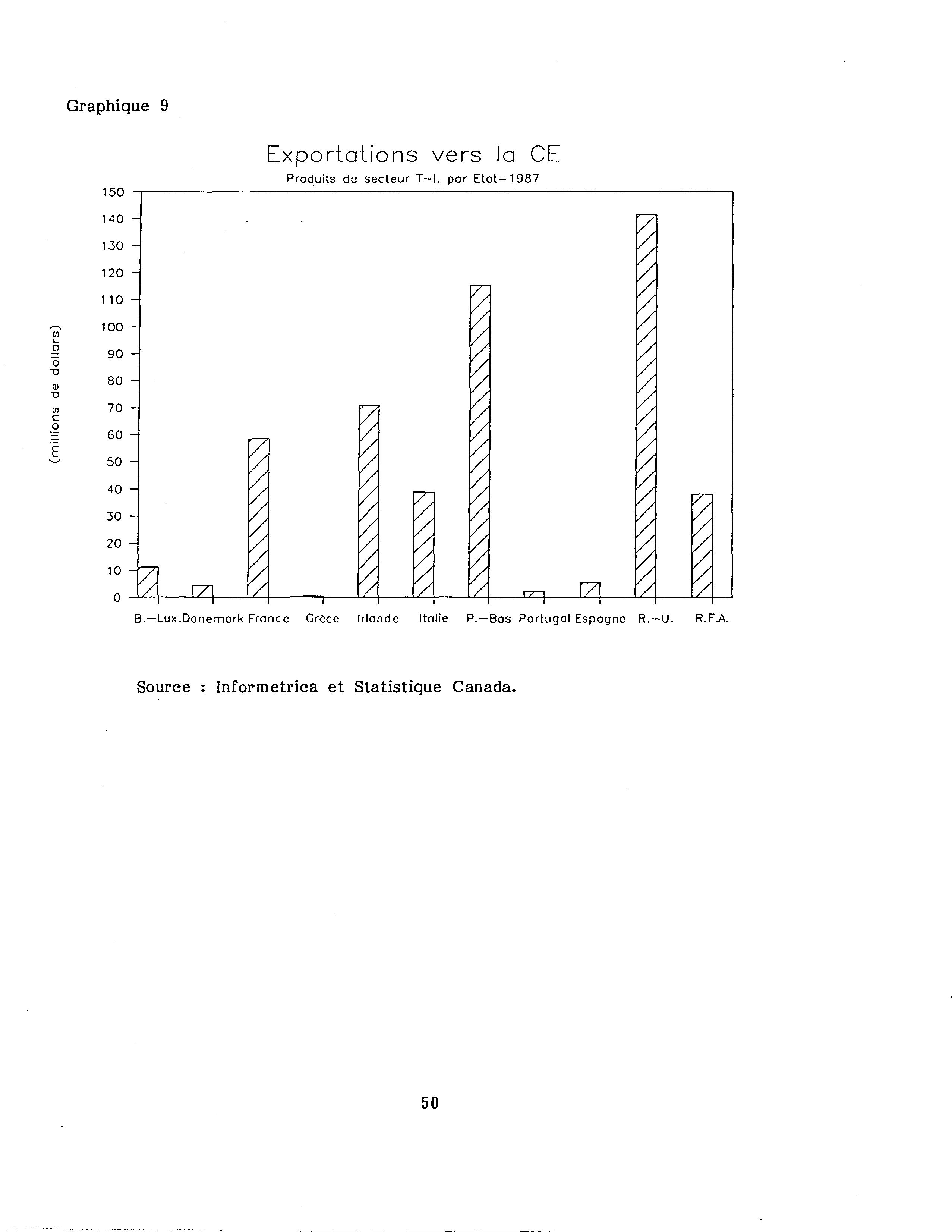 Graphique 9

Exportations vers la CE

Produits du secteur T—I, par Etat—1987

(millions de dollars)

150
140
130
120
110
100
90
80
70
60
50
40
30
20
10
0

B.—Lux. Danemark France Grèce Irlande Italie P.—Bas Portugal Espagne R.—U. R.F.A.

Source : Informetrica et Statistique Canada.

50